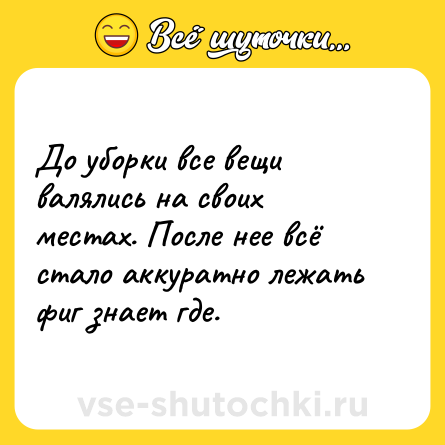 Всё шуточки...

До уборки все вещи валялись на своих местах. После нее всё стало аккуратно лежать фиг знает где.

vse-shutochki.ru